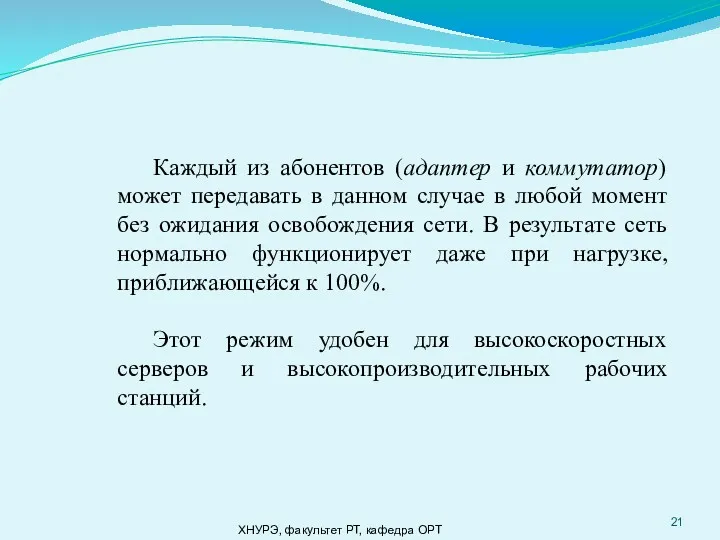 Каждый из абонентов (адаптер и коммутатор) может передавать в данном случае в любой момент без ожидания освобождения сети. В результате сеть нормально функционирует даже при нагрузке, приближающейся к 100%.

Этот режим удобен для высокоскоростных серверов и высокопроизводительных рабочих станций.

ХНУРЭ, факультет РТ, кафедра ОРТ

21